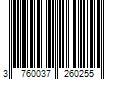 3 760037 260255